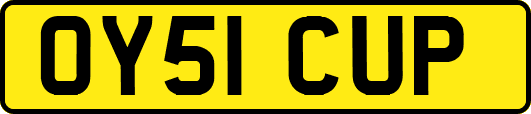 OY51 CUP